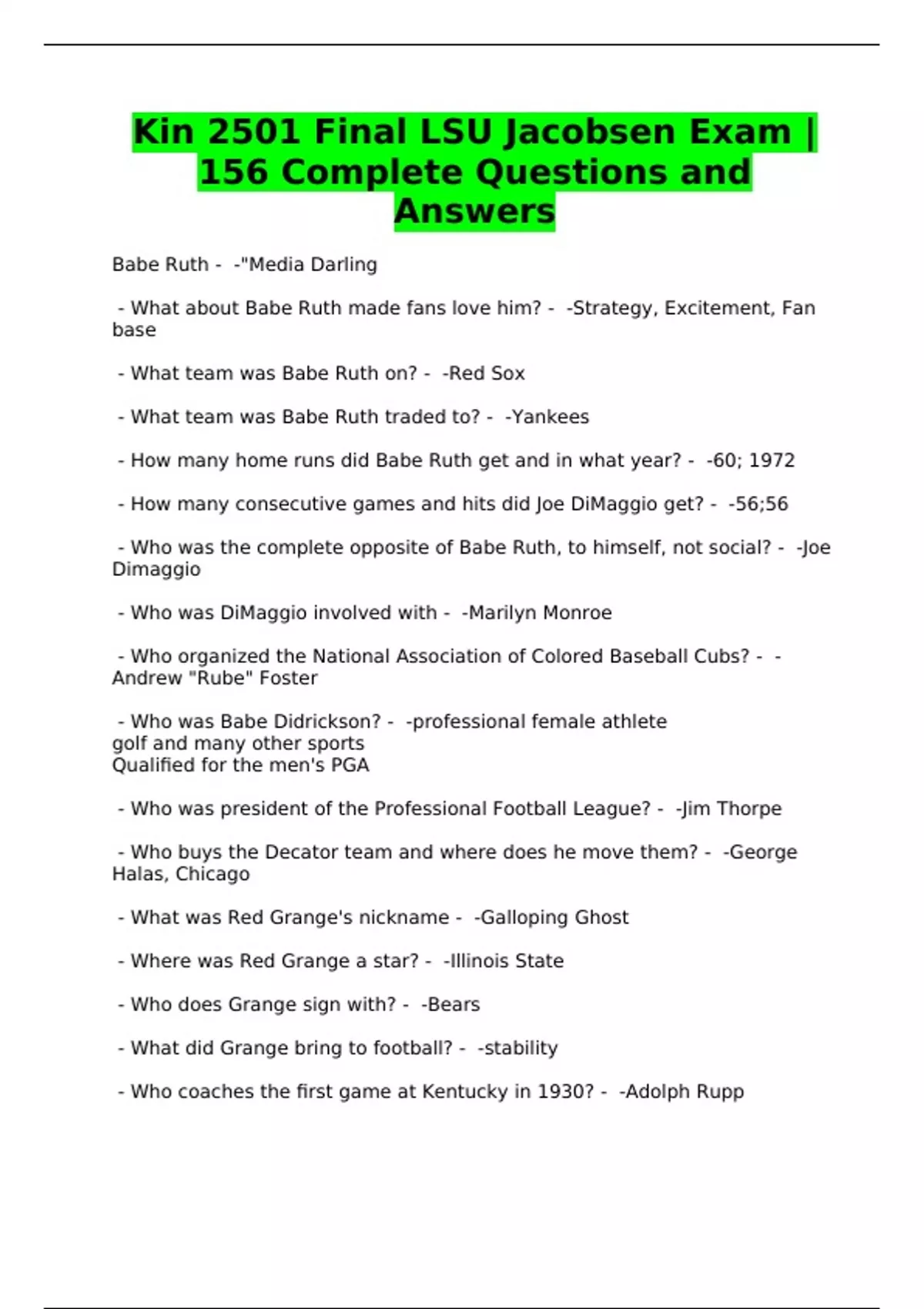 Kin 2501 Final LSU Jacobsen Exam | 156 Complete Questions and Answers

Babe Ruth - -"Media Darling

- What about Babe Ruth made fans love him? - -Strategy, Excitement, Fan base

- What team was Babe Ruth on? - -Red Sox

- What team was Babe Ruth traded to? - -Yankees

- How many home runs did Babe Ruth get and in what year? - -60; 1972

- How many consecutive games and hits did Joe DiMaggio get? - -56;56

- Who was the complete opposite of Babe Ruth, to himself, not social? - -Joe Dimaggio

- Who was DiMaggio involved with - -Marilyn Monroe

- Who organized the National Association of Colored Baseball Cubs? - -Andrew "Rube" Foster

- Who was Babe Didrickson? - -professional female athlete
golf and many other sports
Qualified for the men's PGA

- Who was president of the Professional Football League? - -Jim Thorpe

- Who buys the Decator team and where does he move them? - -George Halas, Chicago

- What was Red Grange's nickname - -Galloping Ghost

- Where was Red Grange a star? - -Illinois State

- Who does Grange sign with? - -Bears

- What did Grange bring to football? - -stability

- Who coaches the first game at Kentucky in 1930? - -Adolph Rupp